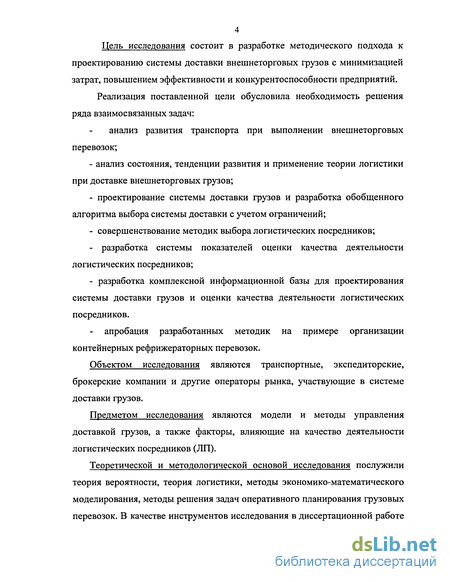 4

Цель исследования состоит в разработке методического подхода к проектированию системы доставки внешнеторговых грузов с минимизацией затрат, повышением эффективности и конкурентоспособности предприятий.

Реализация поставленной цели обусловила необходимость решения ряда взаимосвязанных задач:

- анализ развития транспорта при выполнении внешнеторговых перевозок;

- анализ состояния, тенденции развития и применение теории логистики при доставке внешнеторговых грузов;

- проектирование системы доставки грузов и разработка обобщенного алгоритма выбора системы доставки с учетом ограничений;

- совершенствование методик выбора логистических посредников;

- разработка системы показателей оценки качества деятельности логистических посредников;

- разработка комплексной информационной базы для проектирования системы доставки грузов и оценки качества деятельности логистических посредников.

- апробация разработанных методик на примере организации контейнерных рефрижераторных перевозок.

Объектом исследования являются транспортные, экспедиторские, брокерские компании и другие операторы рынка, участвующие в системе доставки грузов.

Предметом исследования являются модели и методы управления доставкой грузов, а также факторы, влияющие на качество деятельности логистических посредников (ЛП).

Теоретической и методологической основой исследования послужили теория вероятности, теория логистики, методы экономико-математического моделирования, методы решения задач оперативного планирования грузовых перевозок. В качестве инструментов исследования в диссертационной работе

dsLib.net
библиотека диссертаций